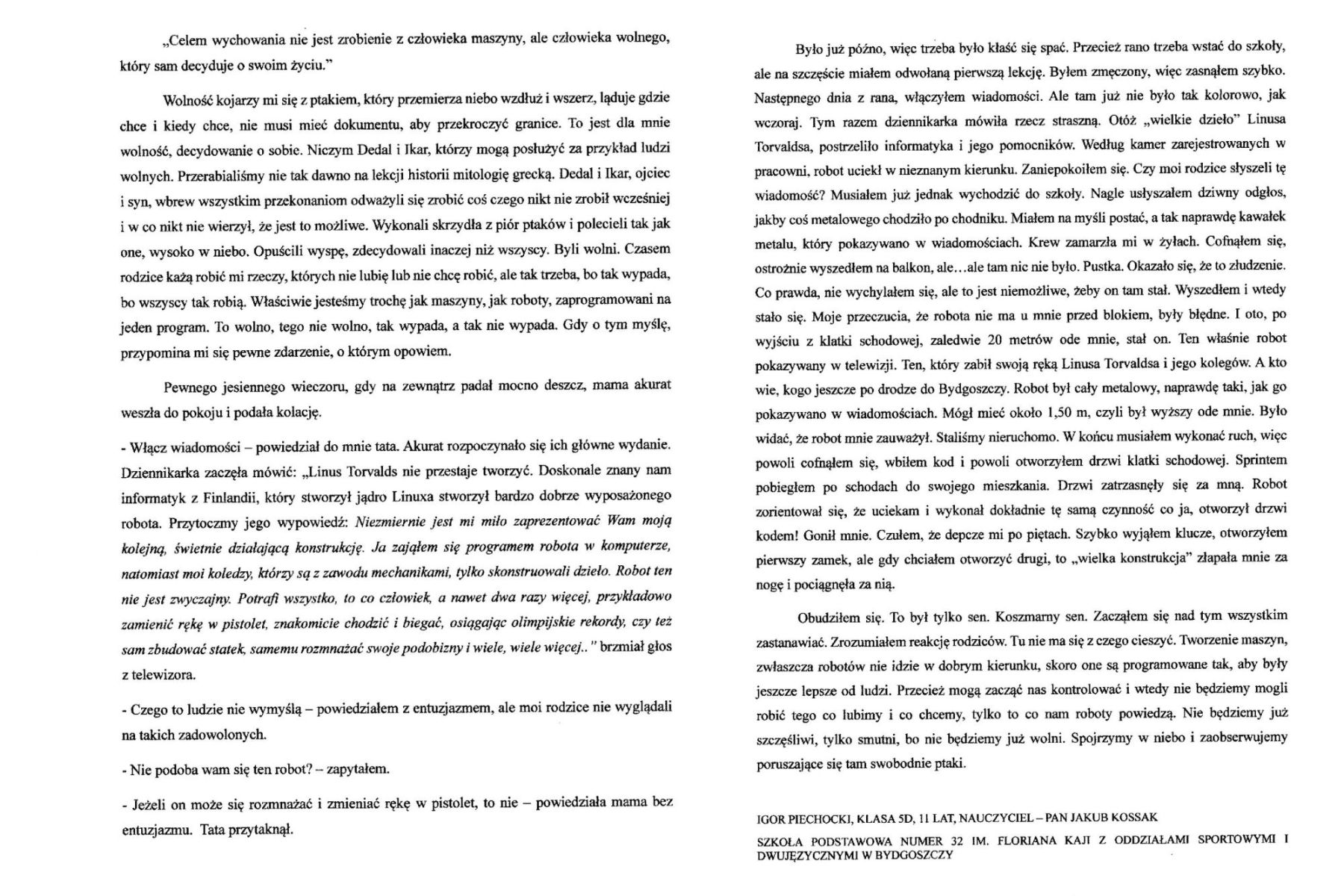 „Celem wychowania nie jest zrobienie z człowieka maszyny, ale człowieka wolnego, który sam decyduje o swoim życiu."

Wolność kojarzy mi się z ptakiem, który przemierza niebo wzdłuż i wszerz, ląduje gdzie chce i kiedy chce, nie musi mieć dokumentu, aby przekroczyć granice. To jest dla mnie wolność, decydowanie o sobie. Niczym Dedal i Ikar, którzy mogą posłużyć za przykład ludzi wolnych. Przerabialiśmy nie tak dawno na lekcji historii mitologię grecką. Dedal i Ikar, ojciec i syn, wbrew wszystkim przekonaniom odważyli się zrobić coś czego nikt nie zrobił wcześniej i w co nikt nie wierzył, że jest to możliwe. Wykonali skrzydła z piór ptaków i polecieli tak jak one, wysoko w niebo. Opuścili wyspę, zdecydowali inaczej niż wszyscy. Byli wolni. Czasem rodzice każą robić mi rzeczy, których nie lubię lub nie chcę robić, ale tak trzeba, bo tak wypada, bo wszyscy tak robią. Właściwie jesteśmy trochę jak maszyny, jak roboty, zaprogramowani na jeden program. To wolno, tego nie wolno, tak wypada, a tak nie wypada. Gdy o tym myślę, przypomina mi się pewne zdarzenie, o którym opowiem.

Pewnego jesiennego wieczoru, gdy na zewnątrz padał mocno deszcz, mama akurat weszła do pokoju i podała kolację.

- Włącz wiadomości – powiedział do mnie tata. Akurat rozpoczynało się ich główne wydanie. Dziennikarka zaczęła mówić: „Linus Torvalds nie przestaje tworzyć. Doskonale znany nam informatyk z Finlandii, który stworzył jądro Linuxa stworzył bardzo dobrze wyposażonego robota. Przytoczmy jego wypowiedź: Niezmiernie jest mi miło zaprezentować Wam moją kolejną, świetnie działającą konstrukcję. Ja zająłem się programem robota w komputerze, natomiast moi koledzy, którzy są z zawodu mechanikami, tylko skonstruowali dzieło. Robot ten nie jest zwyczajny. Potrafi wszystko, to co człowiek, a nawet dwa razy więcej, przykładowo zamienić rękę w pistolet, znakomicie chodzić i biegać, osiągając olimpijskie rekordy, czy też sam zbudować statek, samemu rozmnażać swoje podobizny i wiele, wiele więcej.." brzmiał głos z telewizora.

- Czego to ludzie nie wymyślą – powiedziałem z entuzjazmem, ale moi rodzice nie wyglądali na takich zadowolonych.

- Nie podoba wam się ten robot? – zapytałem.

- Jeżeli on może się rozmnażać i zmieniać rękę w pistolet, to nie – powiedziała mama bez entuzjazmu. Tata przytaknął.

Było już późno, więc trzeba było kłaść się spać. Przecież rano trzeba wstać do szkoły, ale na szczęście miałem odwołaną pierwszą lekcję. Byłem zmęczony, więc zasnąłem szybko. Następnego dnia z rana, włączyłem wiadomości. Ale tam już nie było tak kolorowo, jak wczoraj. Tym razem dziennikarka mówiła rzecz straszną. Otóż „wielkie dzieło" Linusa Torvaldsa, postrzeliło informatyka i jego pomocników. Według kamer zarejestrowanych w pracowni, robot uciekł w nieznanym kierunku. Zaniepokoiłem się. Czy moi rodzice słyszeli tę wiadomość? Musiałem już jednak wychodzić do szkoły. Nagle usłyszałem dziwny odgłos, jakby coś metalowego chodziło po chodniku. Miałem na myśli postać, a tak naprawdę kawałek metalu, który pokazywano w wiadomościach. Krew zamarzła mi w żyłach. Cofnąłem się, ostrożnie wyszedłem na balkon, ale…ale tam nic nie było. Pustka. Okazało się, że to złudzenie. Co prawda, nie wychylałem się, ale to jest niemożliwe, żeby on tam stał. Wyszedłem i wtedy stało się. Moje przeczucia, że robota nie ma u mnie przed blokiem, były błędne. I oto, po wyjściu z klatki schodowej, zaledwie 20 metrów ode mnie, stał on. Ten właśnie robot pokazywany w telewizji. Ten, który zabił swoją ręką Linusa Torvaldsa i jego kolegów. A kto wie, kogo jeszcze po drodze do Bydgoszczy. Robot był cały metalowy, naprawdę taki, jak go pokazywano w wiadomościach. Mógł mieć około 1,50 m, czyli był wyższy ode mnie. Było widać, że robot mnie zauważył. Staliśmy nieruchomo. W końcu musiałem wykonać ruch, więc powoli cofnąłem się, wbiłem kod i powoli otworzyłem drzwi klatki schodowej. Sprintem pobiegłem po schodach do swojego mieszkania. Drzwi zatrzasnęły się za mną. Robot zorientował się, że uciekam i wykonał dokładnie tę samą czynność co ja, otworzył drzwi kodem! Gonił mnie. Czułem, że depcze mi po piętach. Szybko wyjąłem klucze, otworzyłem pierwszy zamek, ale gdy chciałem otworzyć drugi, to „wielka konstrukcja" złapała mnie za nogę i pociągnęła za nią.

Obudziłem się. To był tylko sen. Koszmarny sen. Zacząłem się nad tym wszystkim zastanawiać. Zrozumiałem reakcję rodziców. Tu nie ma się z czego cieszyć. Tworzenie maszyn, zwłaszcza robotów nie idzie w dobrym kierunku, skoro one są programowane tak, aby były jeszcze lepsze od ludzi. Przecież mogą zacząć nas kontrolować i wtedy nie będziemy mogli robić tego co lubimy i co chcemy, tylko to co nam roboty powiedzą. Nie będziemy już szczęśliwi, tylko smutni, bo nie będziemy już wolni. Spojrzymy w niebo i zaobserwujemy poruszające się tam swobodnie ptaki.

IGOR PIECHOCKI, KLASA 5D, 11 LAT, NAUCZYCIEL – PAN JAKUB KOSSAK

SZKOŁA PODSTAWOWA NUMER 32 IM. FLORIANA KAJI Z ODDZIAŁAMI SPORTOWYMI I DWUJĘZYCZNYMI W BYDGOSZCZY